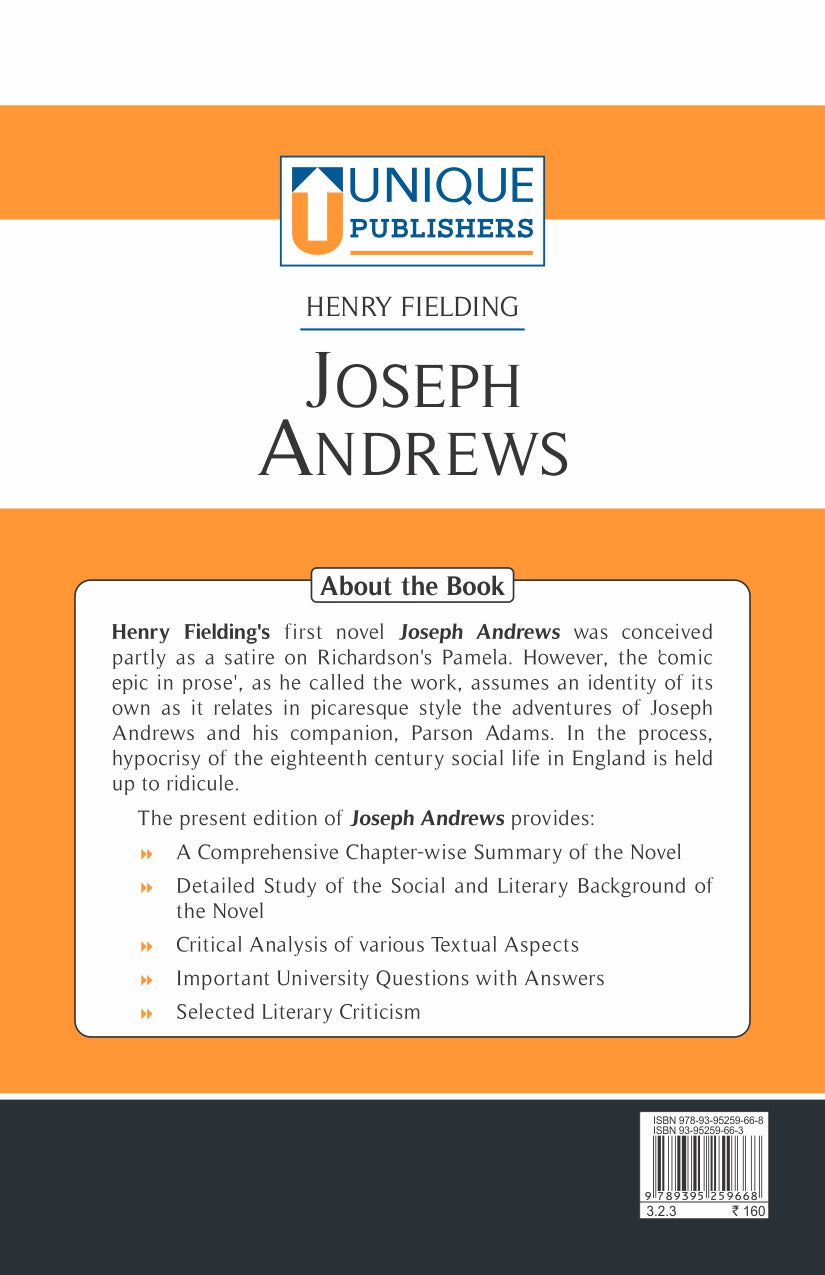 UNIQUE
PUBLISHERS

HENRY FIELDING

JOSEPH
ANDREWS

About the Book

Henry Fielding's first novel Joseph Andrews was conceived partly as a satire on Richardson's Pamela. However, the 'comic epic in prose', as he called the work, assumes an identity of its own as it relates in picaresque style the adventures of Joseph Andrews and his companion, Parson Adams. In the process, hypocrisy of the eighteenth century social life in England is held up to ridicule.

The present edition of Joseph Andrews provides:

A Comprehensive Chapter-wise Summary of the Novel

Detailed Study of the Social and Literary Background of the Novel

Critical Analysis of various Textual Aspects

Important University Questions with Answers

Selected Literary Criticism

ISBN 978-93-95259-66-8
ISBN 93-95259-66-3
9 789395 259668
3.2.3 ₹ 160